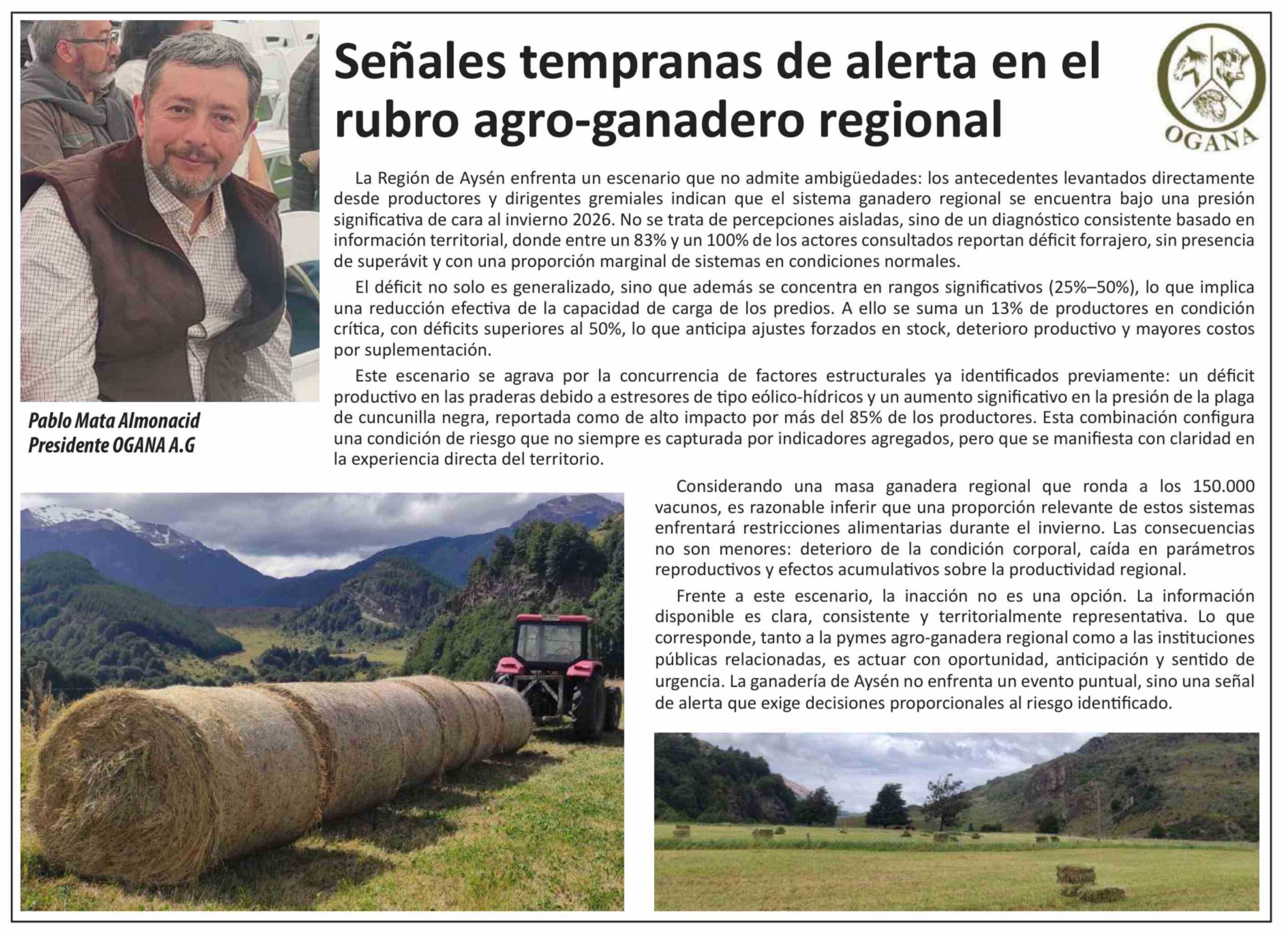 Señales tempranas de alerta en el rubro agro-ganadero regional

OGANA

La Región de Aysén enfrenta un escenario que no admite ambigüedades: los antecedentes levantados directamente desde productores y dirigentes gremiales indican que el sistema ganadero regional se encuentra bajo una presión significativa de cara al invierno 2026. No se trata de percepciones aisladas, sino de un diagnóstico consistente basado en información territorial, donde entre un 83% y un 100% de los actores consultados reportan déficit forrajero, sin presencia de superávit y con una proporción marginal de sistemas en condiciones normales.

El déficit no solo es generalizado, sino que además se concentra en rangos significativos (25%–50%), lo que implica una reducción efectiva de la capacidad de carga de los predios. A ello se suma un 13% de productores en condición crítica, con déficits superiores al 50%, lo que anticipa ajustes forzados en stock, deterioro productivo y mayores costos por suplementación.

Este escenario se agrava por la concurrencia de factores estructurales ya identificados previamente: un déficit productivo en las praderas debido a estresores de tipo eólico-hídricos y un aumento significativo en la presión de la plaga de cuncunilla negra, reportada como de alto impacto por más del 85% de los productores. Esta combinación configura una condición de riesgo que no siempre es capturada por indicadores agregados, pero que se manifiesta con claridad en la experiencia directa del territorio.

Pablo Mata Almonacid
Presidente OGANA A.G

Considerando una masa ganadera regional que ronda a los 150.000 vacunos, es razonable inferir que una proporción relevante de estos sistemas enfrentará restricciones alimentarias durante el invierno. Las consecuencias no son menores: deterioro de la condición corporal, caída en parámetros reproductivos y efectos acumulativos sobre la productividad regional.

Frente a este escenario, la inacción no es una opción. La información disponible es clara, consistente y territorialmente representativa. Lo que corresponde, tanto a la pymes agro-ganadera regional como a las instituciones públicas relacionadas, es actuar con oportunidad, anticipación y sentido de urgencia. La ganadería de Aysén no enfrenta un evento puntual, sino una señal de alerta que exige decisiones proporcionales al riesgo identificado.